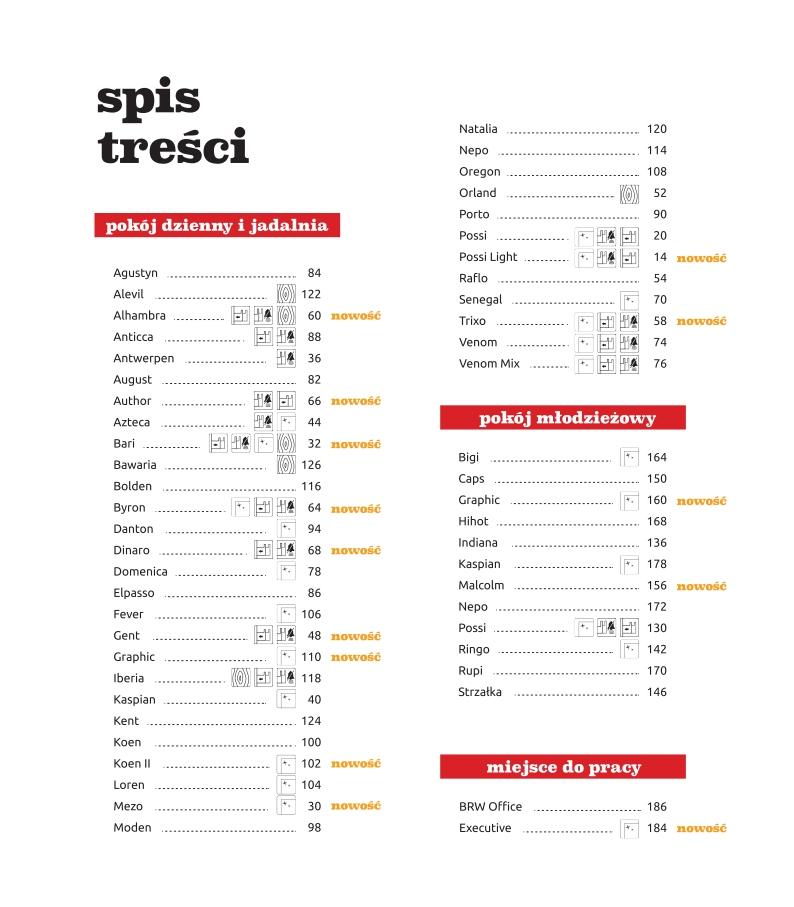 spis treści

pokój dzienny i jadalnia

Agustyn 84
Alevil 122
Alhambra 60 nowość
Anticca 88
Antwerpen 36
August 82
Author 66 nowość
Azteca 44
Bari 32 nowość
Bawaria 126
Bolden 116
Byron 64 nowość
Danton 94
Dinaro 68 nowość
Domenica 78
Elpasso 86
Fever 106
Gent 48 nowość
Graphic 110 nowość
Iberia 118
Kaspian 40
Kent 124
Koen 100
Koen II 102 nowość
Loren 104
Mezo 30 nowość
Moden 98

Natalia 120
Nepo 114
Oregon 108
Orland 52
Porto 90
Possi 20
Possi Light 14 nowość
Raflo 54
Senegal 70
Trixo 58 nowość
Venom 74
Venom Mix 76

pokój młodzieżowy

Bigi 164
Caps 150
Graphic 160 nowość
Hihot 168
Indiana 136
Kaspian 178
Malcolm 156 nowość
Nepo 172
Possi 130
Ringo 142
Rupi 170
Strzałka 146

miejsce do pracy

BRW Office 186
Executive 184 nowość